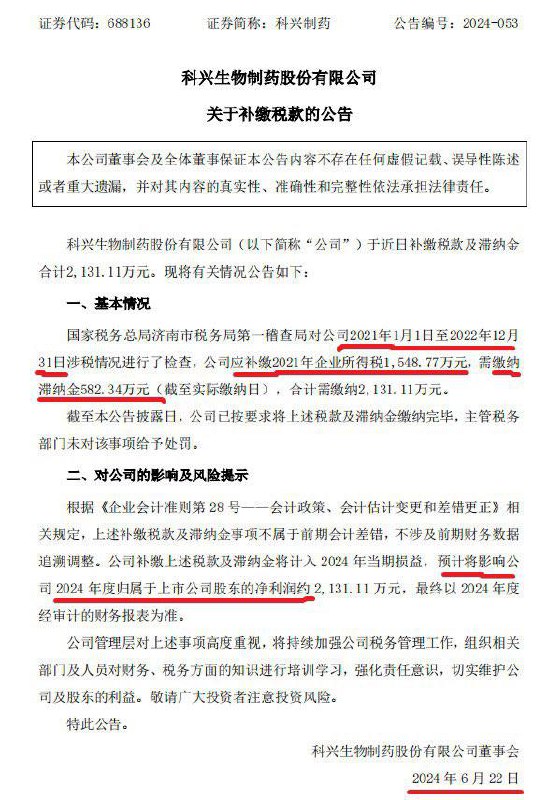 证券代码：688136　　证券简称：科兴制药　　公告编号：2024-053

科兴生物制药股份有限公司
关于补缴税款的公告

本公司董事会及全体董事保证本公告内容不存在任何虚假记载、误导性陈述或者重大遗漏，并对其内容的真实性、准确性和完整性依法承担法律责任。

科兴生物制药股份有限公司（以下简称“公司”）于近日补缴税款及滞纳金合计2,131.11万元。现将有关情况公告如下：

一、基本情况

国家税务总局济南市税务局第一稽查局对公司2021年1月1日至2022年12月31日涉税情况进行了检查，公司应补缴2021年企业所得税1,548.77万元，需缴纳滞纳金582.34万元（截至实际缴纳日），合计需缴纳2,131.11万元。

截至本公告披露日，公司已按要求将上述税款及滞纳金缴纳完毕，主管税务部门未对该事项给予处罚。

二、对公司的影响及风险提示

根据《企业会计准则第28号——会计政策、会计估计变更和差错更正》相关规定，上述补缴税款及滞纳金事项不属于前期会计差错，不涉及前期财务数据追溯调整。公司补缴上述税款及滞纳金将计入2024年当期损益，预计将影响公司2024年度归属于上市公司股东的净利润约2,131.11万元，最终以2024年度经审计的财务报表为准。

公司管理层对上述事项高度重视，将持续加强公司税务管理工作，组织相关部门及人员对财务、税务方面的知识进行培训学习，强化责任意识，切实维护公司及股东的利益。敬请广大投资者注意投资风险。

特此公告。

科兴生物制药股份有限公司董事会
2024年6月22日